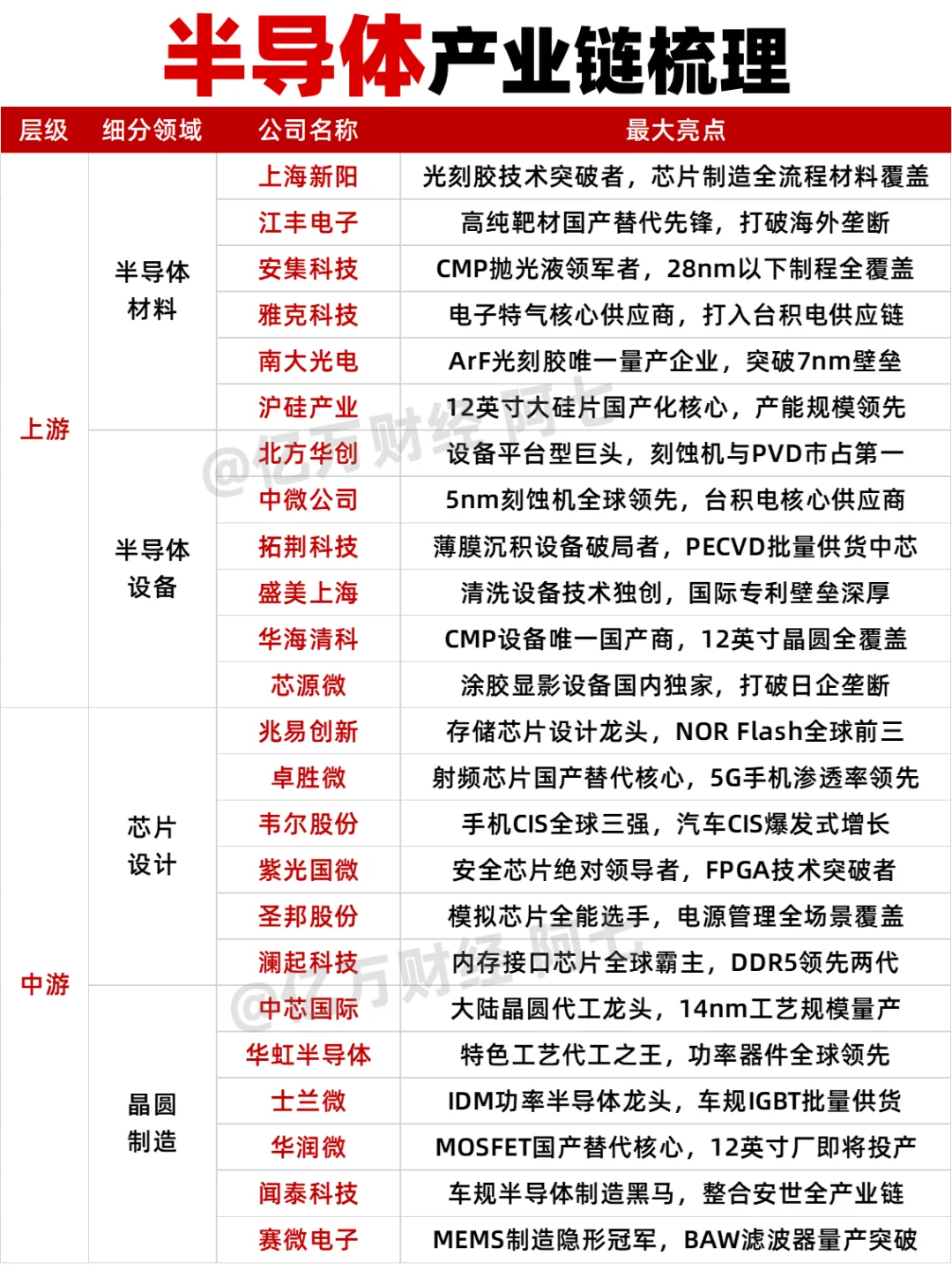 半导体产业链梳理

| 层级 | 细分领域 | 公司名称 | 最大亮点 |
|---|---|---|---|
| 上游 | 半导体材料 | 上海新阳 | 光刻胶技术突破者，芯片制造全流程材料覆盖 |
| | | 江丰电子 | 高纯靶材国产替代先锋，打破海外垄断 |
| | | 安集科技 | CMP抛光液领军者，28nm以下制程全覆盖 |
| | | 雅克科技 | 电子特气核心供应商，打入台积电供应链 |
| | | 南大光电 | ArF光刻胶唯一量产企业，突破7nm壁垒 |
| | | 沪硅产业 | 12英寸大硅片国产化核心，产能规模领先 |
| | 半导体设备 | 北方华创 | 设备平台型巨头，刻蚀机与PVD市占第一 |
| | | 中微公司 | 5nm刻蚀机全球领先，台积电核心供应商 |
| | | 拓荆科技 | 薄膜沉积设备破局者，PECVD批量供货中芯 |
| | | 盛美上海 | 清洗设备技术独创，国际专利壁垒深厚 |
| | | 华海清科 | CMP设备唯一国产商，12英寸晶圆全覆盖 |
| | | 芯源微 | 涂胶显影设备国内独家，打破日企垄断 |
| 中游 | 芯片设计 | 兆易创新 | 存储芯片设计龙头，NOR Flash全球前三 |
| | | 卓胜微 | 射频芯片国产替代核心，5G手机渗透率领先 |
| | | 韦尔股份 | 手机CIS全球三强，汽车CIS爆发式增长 |
| | | 紫光国微 | 安全芯片绝对领导者，FPGA技术突破者 |
| | | 圣邦股份 | 模拟芯片全能选手，电源管理全场景覆盖 |
| | | 澜起科技 | 内存接口芯片全球霸主，DDR5领先两代 |
| | 晶圆制造 | 中芯国际 | 大陆晶圆代工龙头，14nm工艺规模量产 |
| | | 华虹半导体 | 特色工艺代工之王，功率器件全球领先 |
| | | 士兰微 | IDM功率半导体龙头，车规IGBT批量供货 |
| | | 华润微 | MOSFET国产替代核心，12英寸厂即将投产 |
| | | 闻泰科技 | 车规半导体制造黑马，整合安世全产业链 |
| | | 赛微电子 | MEMS制造隐形冠军，BAW滤波器量产突破 |

@亿万财经阿七
@亿万财经阿七